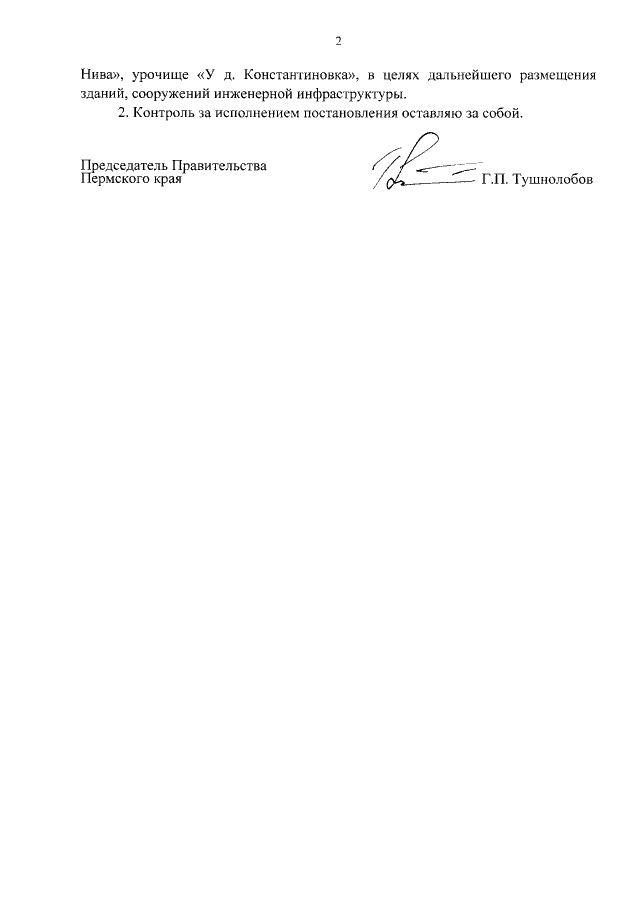 2

Нива», урочище «У д. Константиновка», в целях дальнейшего размещения зданий, сооружений инженерной инфраструктуры.

2. Контроль за исполнением постановления оставляю за собой.

Председатель Правительства
Пермского края

Г.П. Тушнолобов